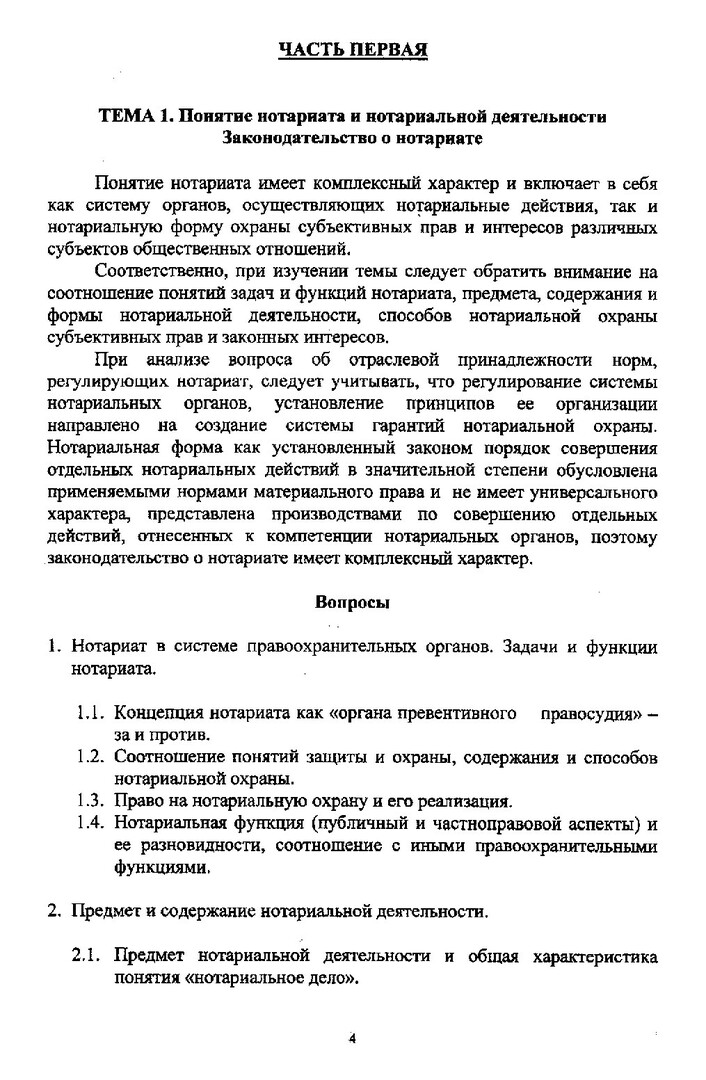 ЧАСТЬ ПЕРВАЯ

ТЕМА 1. Понятие нотариата и нотариальной деятельности
Законодательство о нотариате

Понятие нотариата имеет комплексный характер и включает в себя как систему органов, осуществляющих нотариальные действия, так и нотариальную форму охраны субъективных прав и интересов различных субъектов общественных отношений.

Соответственно, при изучении темы следует обратить внимание на соотношение понятий задач и функций нотариата, предмета, содержания и формы нотариальной деятельности, способов нотариальной охраны субъективных прав и законных интересов.

При анализе вопроса об отраслевой принадлежности норм, регулирующих нотариат, следует учитывать, что регулирование системы нотариальных органов, установление принципов ее организации направлено на создание системы гарантий нотариальной охраны. Нотариальная форма как установленный законом порядок совершения отдельных нотариальных действий в значительной степени обусловлена применяемыми нормами материального права и не имеет универсального характера, представлена производствами по совершению отдельных действий, отнесенных к компетенции нотариальных органов, поэтому законодательство о нотариате имеет комплексный характер.

Вопросы

1. Нотариат в системе правоохранительных органов. Задачи и функции нотариата.

1.1. Концепция нотариата как «органа превентивного правосудия» – за и против.
1.2. Соотношение понятий защиты и охраны, содержания и способов нотариальной охраны.
1.3. Право на нотариальную охрану и его реализация.
1.4. Нотариальная функция (публичный и частноправовой аспекты) и ее разновидности, соотношение с иными правоохранительными функциями.

2. Предмет и содержание нотариальной деятельности.

2.1. Предмет нотариальной деятельности и общая характеристика понятия «нотариальное дело».

4